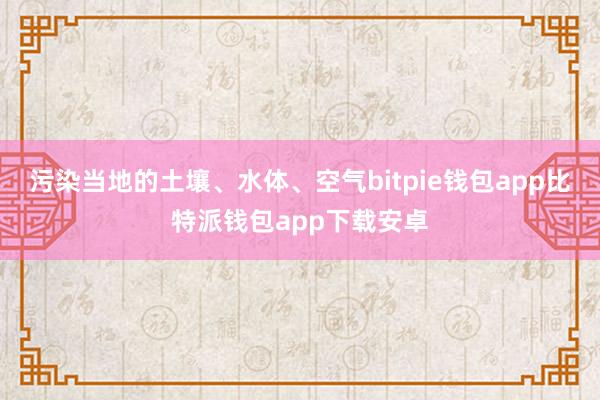 污染当地的土壤、水体、空气bitpie钱包app比特派钱包app下载安卓